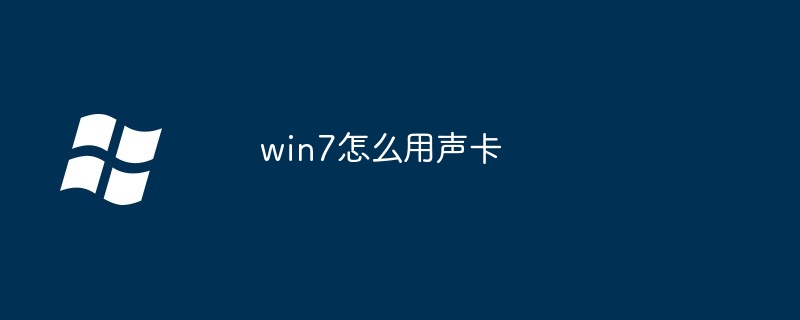 win7怎么用声卡